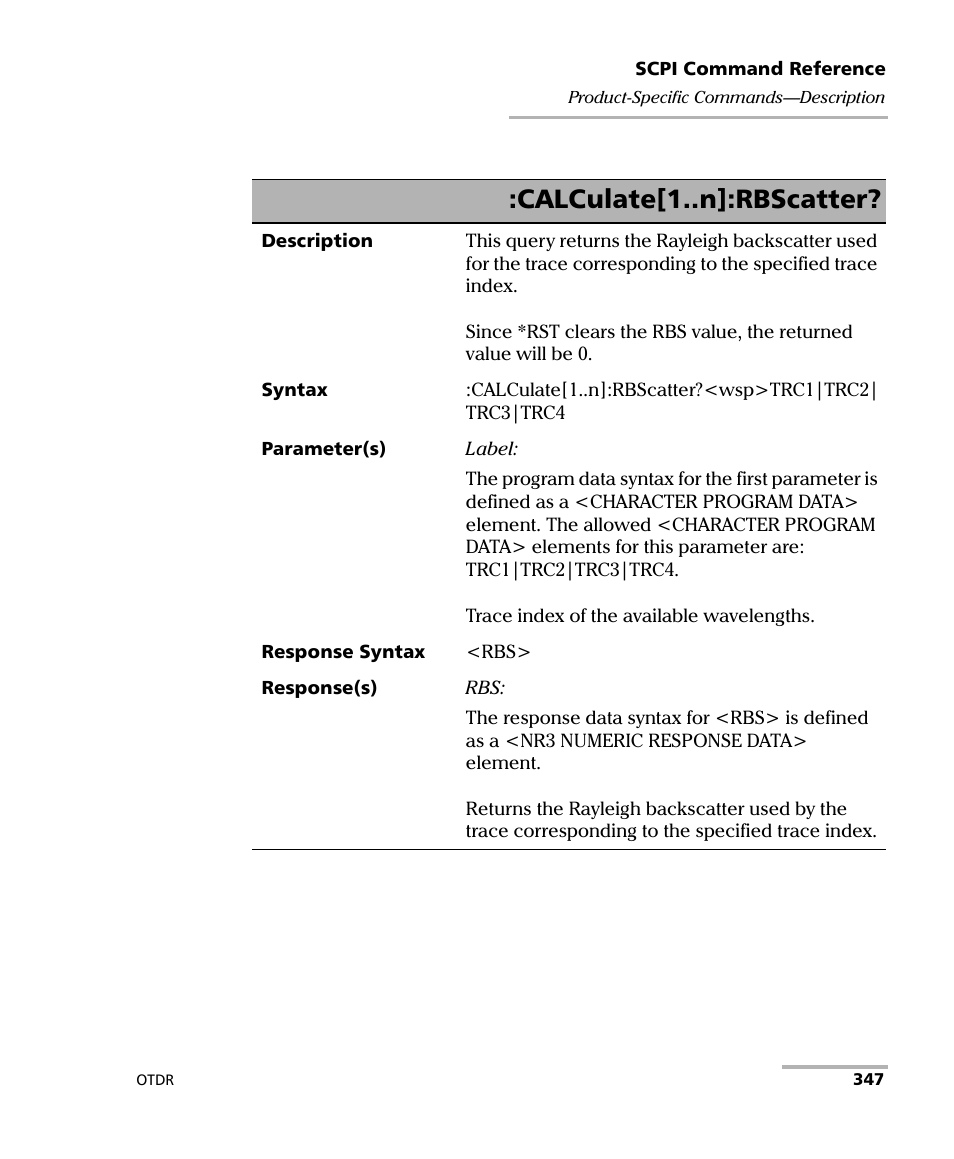 SCPI Command Reference
Product-Specific Commands—Description

:CALCulate[1..n]:RBScatter?

Description

This query returns the Rayleigh backscatter used for the trace corresponding to the specified trace index.

Since *RST clears the RBS value, the returned value will be 0.

Syntax

:CALCulate[1..n]:RBScatter?<wsp>TRC1|TRC2|TRC3|TRC4

Parameter(s)

Label:

The program data syntax for the first parameter is defined as a <CHARACTER PROGRAM DATA> element. The allowed <CHARACTER PROGRAM DATA> elements for this parameter are: TRC1|TRC2|TRC3|TRC4.

Trace index of the available wavelengths.

Response Syntax

<RBS>

Response(s)

RBS:

The response data syntax for <RBS> is defined as a <NR3 NUMERIC RESPONSE DATA> element.

Returns the Rayleigh backscatter used by the trace corresponding to the specified trace index.

OTDR

347